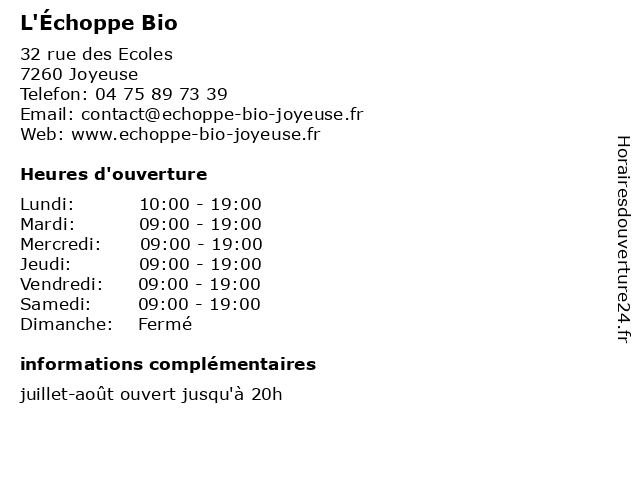 L'Échoppe Bio

32 rue des Ecoles
7260 Joyeuse
Telefon: 04 75 89 73 39
Email: contact@echoppe-bio-joyeuse.fr
Web: www.echoppe-bio-joyeuse.fr

Heures d'ouverture

| Lundi: | 10:00 - 19:00 |
|---|---|
| Mardi: | 09:00 - 19:00 |
| Mercredi: | 09:00 - 19:00 |
| Jeudi: | 09:00 - 19:00 |
| Vendredi: | 09:00 - 19:00 |
| Samedi: | 09:00 - 19:00 |
| Dimanche: | Fermé |

informations complémentaires

juillet-août ouvert jusqu'à 20h

Horairesdouverture24.fr